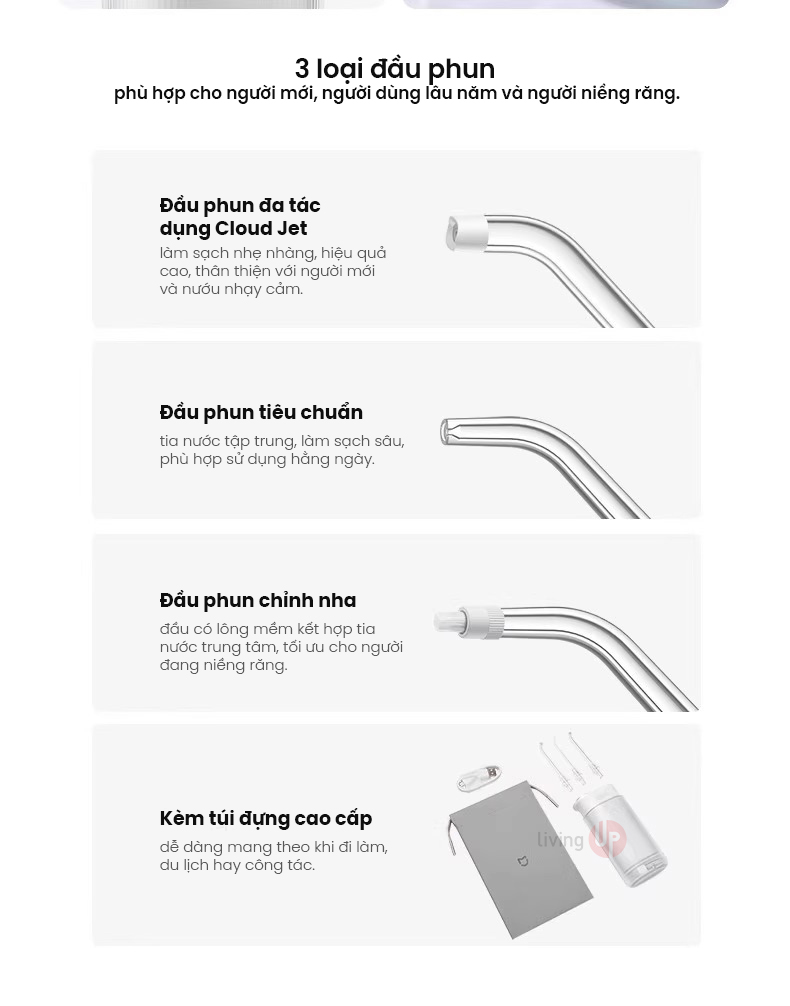 3 loại đầu phun
phù hợp cho người mới, người dùng lâu năm và người niềng răng.

Đầu phun đa tác dụng Cloud Jet
làm sạch nhẹ nhàng, hiệu quả cao, thân thiện với người mới và nướu nhạy cảm.

Đầu phun tiêu chuẩn
tia nước tập trung, làm sạch sâu, phù hợp sử dụng hằng ngày.

Đầu phun chỉnh nha
đầu có lông mềm kết hợp tia nước trung tâm, tối ưu cho người đang niềng răng.

Kèm túi đựng cao cấp
dễ dàng mang theo khi đi làm, du lịch hay công tác.

living UP